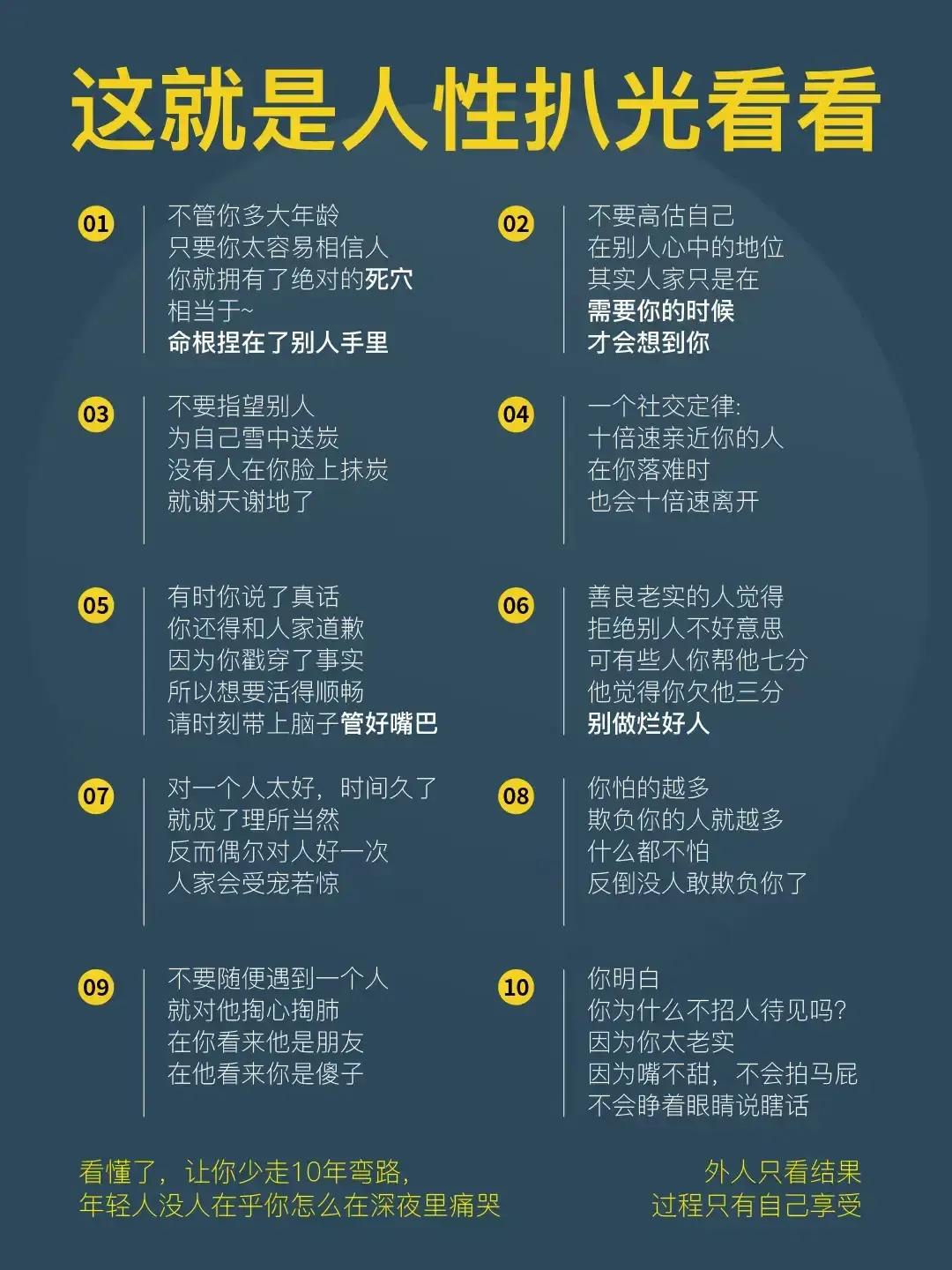 这就是人性扒光看看

01
不管你多大年龄
只要你太容易相信人
你就拥有了绝对的死穴
相当于~
命根捏在了别人手里

02
不要高估自己
在别人心中的地位
其实人家只是在
需要你的时候
才会想到你

03
不要指望别人
为自己雪中送炭
没有人在你脸上抹炭
就谢天谢地了

04
一个社交定律:
十倍速亲近你的人
在你落难时
也会十倍速离开

05
有时你说了真话
你还得和人家道歉
因为你戳穿了事实
所以想要活得顺畅
请时刻带上脑子管好嘴巴

06
善良老实的人觉得
拒绝别人不好意思
可有些人你帮他七分
他觉得你欠他三分
别做烂好人

07
对一个人太好，时间久了
就成了理所当然
反而偶尔对人好一次
人家会受宠若惊

08
你怕的越多
欺负你的人就越多
什么都不怕
反倒没人敢欺负你了

09
不要随便遇到一个人
就对他掏心掏肺
在你看来他是朋友
在他看来你是傻子

10
你明白
你为什么不招人待见吗?
因为你太老实
因为嘴不甜，不会拍马屁
不会睁着眼睛说瞎话

看懂了，让你少走10年弯路，
年轻人没人在乎你怎么在深夜里痛哭

外人只看结果
过程只有自己享受